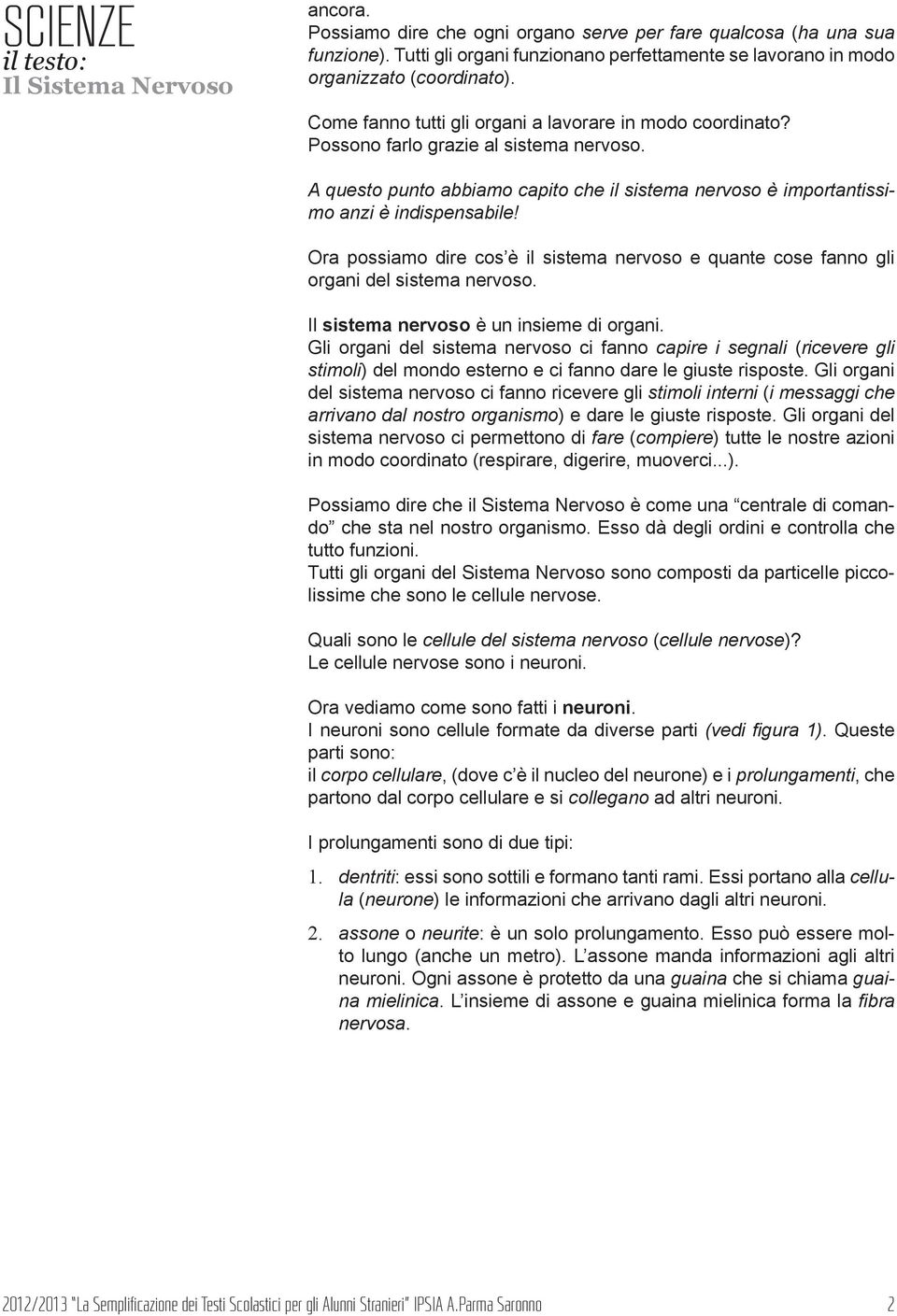 SCIENZE
il testo:
Il Sistema Nervoso

ancora.
Possiamo dire che ogni organo serve per fare qualcosa (ha una sua funzione). Tutti gli organi funzionano perfettamente se lavorano in modo organizzato (coordinato).

Come fanno tutti gli organi a lavorare in modo coordinato?
Possono farlo grazie al sistema nervoso.

A questo punto abbiamo capito che il sistema nervoso è importantissimo anzi è indispensabile!

Ora possiamo dire cos'è il sistema nervoso e quante cose fanno gli organi del sistema nervoso.

Il sistema nervoso è un insieme di organi.
Gli organi del sistema nervoso ci fanno capire i segnali (ricevere gli stimoli) del mondo esterno e ci fanno dare le giuste risposte. Gli organi del sistema nervoso ci fanno ricevere gli stimoli interni (i messaggi che arrivano dal nostro organismo) e dare le giuste risposte. Gli organi del sistema nervoso ci permettono di fare (compiere) tutte le nostre azioni in modo coordinato (respirare, digerire, muoverci...).

Possiamo dire che il Sistema Nervoso è come una "centrale di comando" che sta nel nostro organismo. Esso dà degli ordini e controlla che tutto funzioni.
Tutti gli organi del Sistema Nervoso sono composti da particelle piccolissime che sono le cellule nervose.

Quali sono le cellule del sistema nervoso (cellule nervose)?
Le cellule nervose sono i neuroni.

Ora vediamo come sono fatti i neuroni.
I neuroni sono cellule formate da diverse parti (vedi figura 1). Queste parti sono:
il corpo cellulare, (dove c'è il nucleo del neurone) e i prolungamenti, che partono dal corpo cellulare e si collegano ad altri neuroni.

I prolungamenti sono di due tipi:

1. dentriti: essi sono sottili e formano tanti rami. Essi portano alla cellula (neurone) le informazioni che arrivano dagli altri neuroni.

2. assone o neurite: è un solo prolungamento. Esso può essere molto lungo (anche un metro). L'assone manda informazioni agli altri neuroni. Ogni assone è protetto da una guaina che si chiama guaina mielinica. L'insieme di assone e guaina mielinica forma la fibra nervosa.

2012/2013 "La Semplificazione dei Testi Scolastici per gli Alunni Stranieri" IPSIA A.Parma Saronno 2